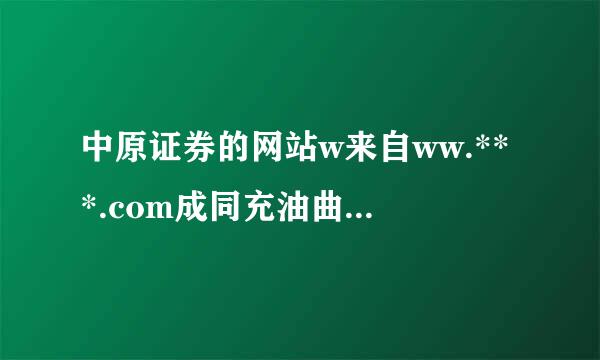 中原证券的网站w来自ww.***.com成同充油曲...